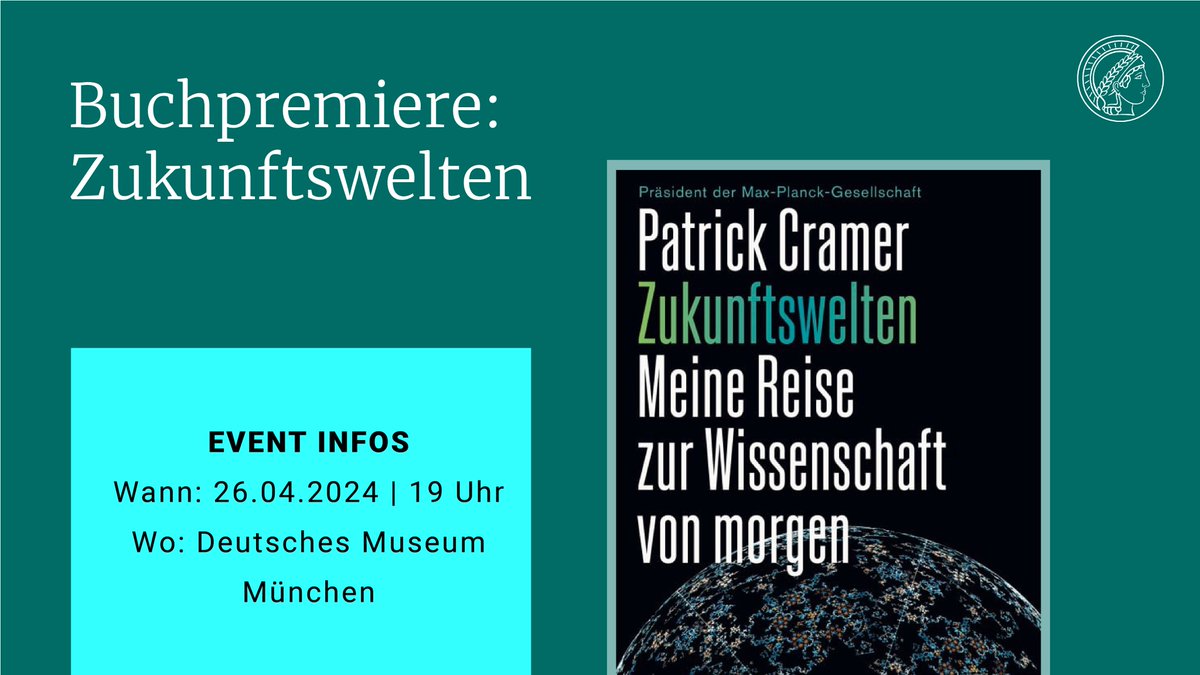 Buchpremiere:
Zukunftswelten

EVENT INFOS
Wann: 26.04.2024 | 19 Uhr
Wo: Deutsches Museum
München

Präsident der Max-Planck-Gesellschaft
Patrick Cramer
Zukunftswelten
Meine Reise
zur Wissenschaft
von morgen